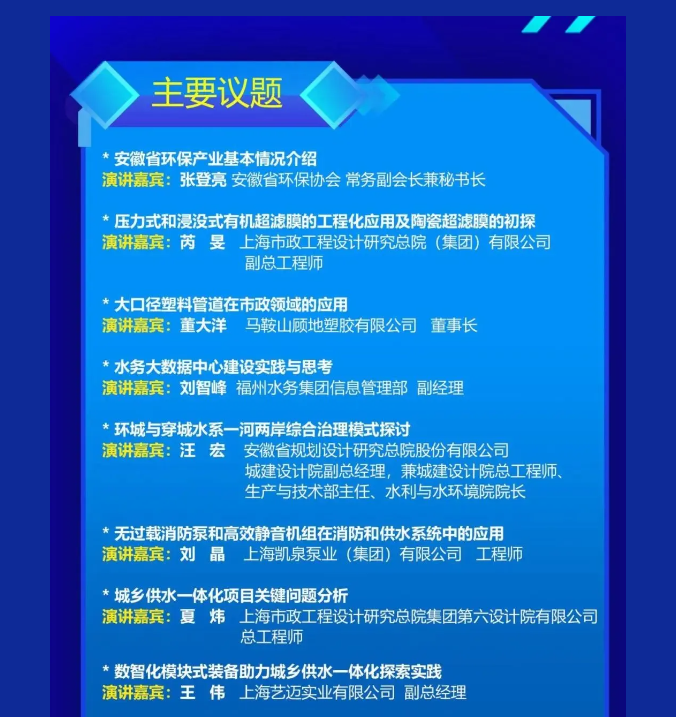 主要议题

* 安徽省环保产业基本情况介绍
演讲嘉宾：张登亮 安徽省环保协会 常务副会长兼秘书长

* 压力式和浸没式有机超滤膜的工程化应用及陶瓷超滤膜的初探
演讲嘉宾：芮 旻 上海市政工程设计研究总院（集团）有限公司
副总工程师

* 大口径塑料管道在市政领域的应用
演讲嘉宾：董大洋 马鞍山顾地塑胶有限公司 董事长

* 水务大数据中心建设实践与思考
演讲嘉宾：刘智峰 福州水务集团信息管理部 副经理

* 环城与穿城水系一河两岸综合治理模式探讨
演讲嘉宾：汪 宏 安徽省规划设计研究总院股份有限公司
城建设计院副总经理，兼城建设计院总工程师、
生产与技术部主任、水利与水环境院院长

* 无过载消防泵和高效静音机组在消防和供水系统中的应用
演讲嘉宾：刘 晶 上海凯泉泵业（集团）有限公司 工程师

* 城乡供水一体化项目关键问题分析
演讲嘉宾：夏 炜 上海市政工程设计研究总院集团第六设计院有限公司
总工程师

* 数智化模块式装备助力城乡供水一体化探索实践
演讲嘉宾：王 伟 上海艺迈实业有限公司 副总经理